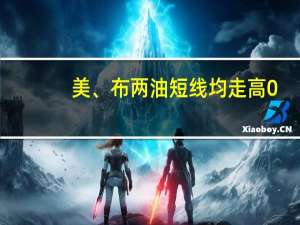 美、布两油短线均走高0

Xiaoboy.CN